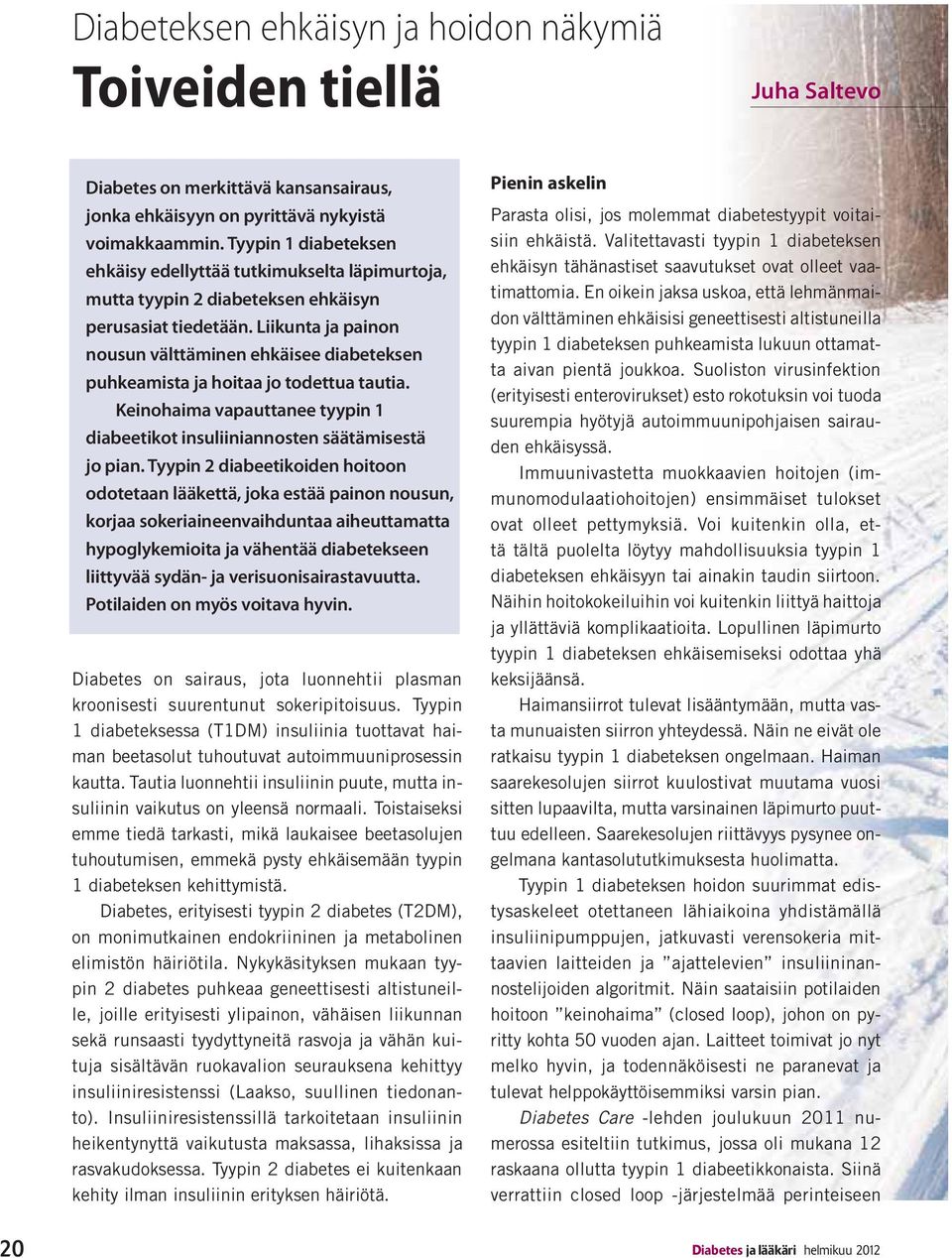 Diabeteksen ehkäisyn ja hoidon näkymiä

Toiveiden tiellä

Juha Saltevo

Diabetes on merkittävä kansansairaus, jonka ehkäisyyn on pyrittävä nykyistä voimakkaammin. Tyypin 1 diabeteksen ehkäisy edellyttää tutkimukselta läpimurtoja, mutta tyypin 2 diabeteksen ehkäisyn perusasiat tiedetään. Liikunta ja painon nousun välttäminen ehkäisee diabeteksen puhkeamista ja hoitaa jo todettua tautia. Keinohaima vapauttanee tyypin 1 diabeetikot insuliiniannosten säätämisestä jo pian. Tyypin 2 diabeetikoiden hoitoon odotetaan lääkettä, joka estää painon nousun, korjaa sokeriaineenvaihduntaa aiheuttamatta hypoglykemioita ja vähentää diabetekseen liittyvää sydän- ja verisuonisairastavuutta. Potilaiden on myös voitava hyvin.

Diabetes on sairaus, jota luonnehtii plasman kroonisesti suurentunut sokeripitoisuus. Tyypin 1 diabeteksessa (T1DM) insuliinia tuottavat haiman beetasolut tuhoutuvat autoimmuuniprosessin kautta. Tautia luonnehtii insuliinin puute, mutta insuliinin vaikutus on yleensä normaali. Toistaiseksi emme tiedä tarkasti, mikä laukaisee beetasolujen tuhoutumisen, emmekä pysty ehkäisemään tyypin 1 diabeteksen kehittymistä.

Diabetes, erityisesti tyypin 2 diabetes (T2DM), on monimutkainen endokriininen ja metabolinen elimistön häiriötila. Nykykäsityksen mukaan tyypin 2 diabetes puhkeaa geneettisesti altistuneille, joille erityisesti ylipainon, vähäisen liikunnan sekä runsaasti tyydyttyneitä rasvoja ja vähän kuituja sisältävän ruokavalion seurauksena kehittyy insuliiniresistenssi (Laakso, suullinen tiedonanto). Insuliiniresistenssillä tarkoitetaan insuliinin heikentynyttä vaikutusta maksassa, lihaksissa ja rasvakudoksessa. Tyypin 2 diabetes ei kuitenkaan kehity ilman insuliinin erityksen häiriötä.

Pienin askelin

Parasta olisi, jos molemmat diabetestyypit voitaisiin ehkäistä. Valitettavasti tyypin 1 diabeteksen ehkäisyn tähänastiset saavutukset ovat olleet vaatimattomia. En oikein jaksa uskoa, että lehmänmaidon välttäminen ehkäisisi geneettisesti altistuneilla tyypin 1 diabeteksen puhkeamista lukuun ottamatta aivan pientä joukkoa. Suoliston virusinfektion (erityisesti enterovirukset) esto rokotuksin voi tuoda suurempia hyötyjä autoimmuunipohjaisen sairauden ehkäisyssä.

Immuunivastetta muokkaavien hoitojen (immunomodulaatiohoitojen) ensimmäiset tulokset ovat olleet pettymyksiä. Voi kuitenkin olla, että tältä puolelta löytyy mahdollisuuksia tyypin 1 diabeteksen ehkäisyyn tai ainakin taudin siirtoon. Näihin hoitokokeiluihin voi kuitenkin liittyä haittoja ja yllättäviä komplikaatioita. Lopullinen läpimurto tyypin 1 diabeteksen ehkäisemiseksi odottaa yhä keksijäänsä.

Haimansiirrot tulevat lisääntymään, mutta vasta munuaisten siirron yhteydessä. Näin ne eivät ole ratkaisu tyypin 1 diabeteksen ongelmaan. Haiman saarekesolujen siirrot kuulostivat muutama vuosi sitten lupaavilta, mutta varsinainen läpimurto puuttuu edelleen. Saarekesolujen riittävyys pysynee ongelmana kantasolututkimuksesta huolimatta.

Tyypin 1 diabeteksen hoidon suurimmat edistysaskeleet otettaneen lähiaikoina yhdistämällä insuliinipumppujen, jatkuvasti verensokeria mittaavien laitteiden ja ”ajattelevien” insuliininannostelijoiden algoritmit. Näin saataisiin potilaiden hoitoon ”keinohaima” (closed loop), johon on pyritty kohta 50 vuoden ajan. Laitteet toimivat jo nyt melko hyvin, ja todennäköisesti ne paranevat ja tulevat helppokäyttöisemmiksi varsin pian.

Diabetes Care -lehden joulukuun 2011 numerossa esiteltiin tutkimus, jossa oli mukana 12 raskaana ollutta tyypin 1 diabeetikkonaista. Siinä verrattiin closed loop -järjestelmää perinteiseen

20

Diabetes ja lääkäri helmikuu 2012